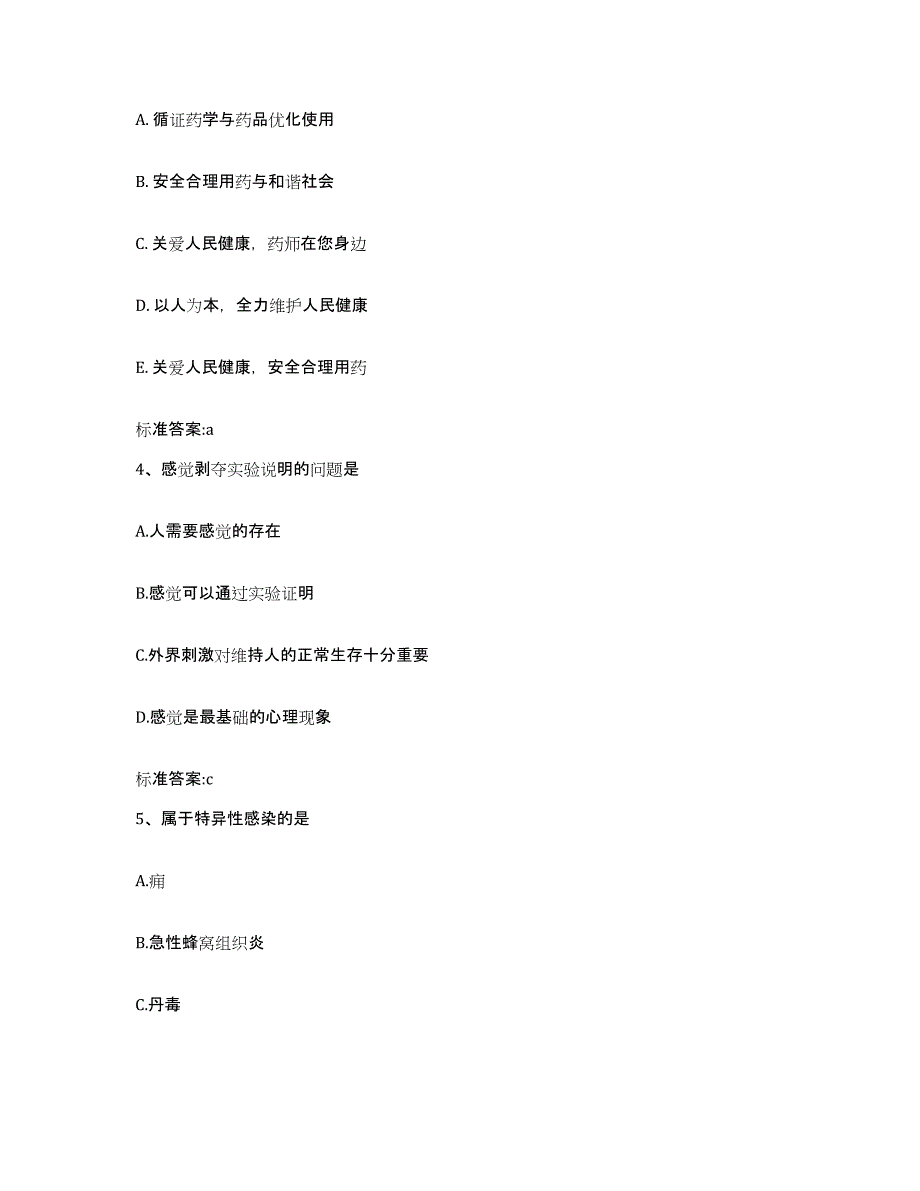 A. 循证药学与药品优化使用

B. 安全合理用药与和谐社会

C. 关爱人民健康，药师在您身边

D. 以人为本，全力维护人民健康

E. 关爱人民健康，安全合理用药

标准答案:a

4、感觉剥夺实验说明的问题是

A.人需要感觉的存在

B.感觉可以通过实验证明

C.外界刺激对维持人的正常生存十分重要

D.感觉是最基础的心理现象

标准答案:c

5、属于特异性感染的是

A.痈

B.急性蜂窝组织炎

C.丹毒